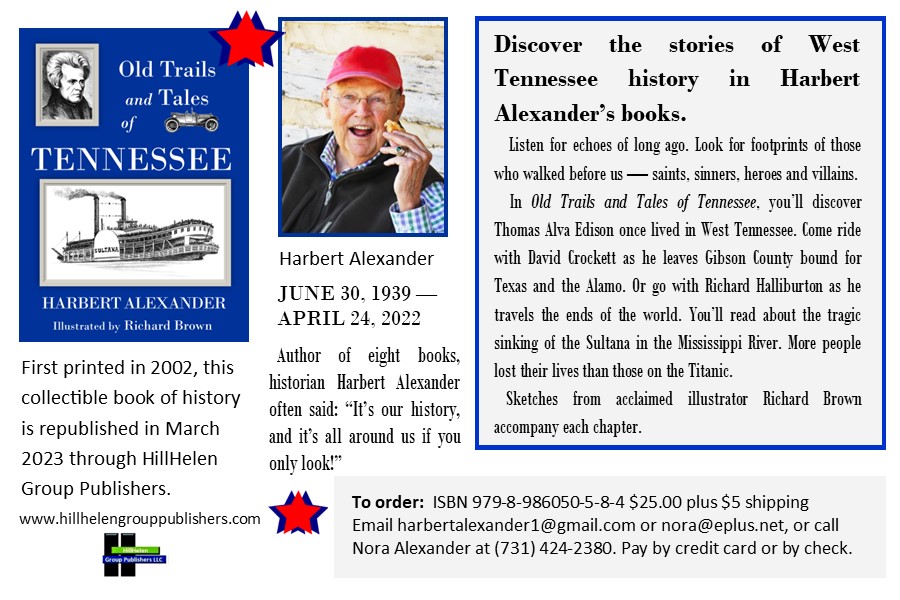 Old Trails and Tales of TENNESSEE

SULTANA

HARBERT ALEXANDER

Illustrated by Richard Brown

First printed in 2002, this collectible book of history is republished in March 2023 through HillHelen Group Publishers.

www.hillhelengrouppublishers.com

HillHelen Group Publishers LLC

Harbert Alexander

JUNE 30, 1939 — APRIL 24, 2022

Author of eight books, historian Harbert Alexander often said: "It's our history, and it's all around us if you only look!"

Discover the stories of West Tennessee history in Harbert Alexander's books.

Listen for echoes of long ago. Look for footprints of those who walked before us — saints, sinners, heroes and villains.

In Old Trails and Tales of Tennessee, you'll discover Thomas Alva Edison once lived in West Tennessee. Come ride with David Crockett as he leaves Gibson County bound for Texas and the Alamo. Or go with Richard Halliburton as he travels the ends of the world. You'll read about the tragic sinking of the Sultana in the Mississippi River. More people lost their lives than those on the Titanic.

Sketches from acclaimed illustrator Richard Brown accompany each chapter.

To order: ISBN 979-8-986050-5-8-4 $25.00 plus $5 shipping
Email harbertalexander1@gmail.com or nora@eplus.net, or call Nora Alexander at (731) 424-2380. Pay by credit card or by check.